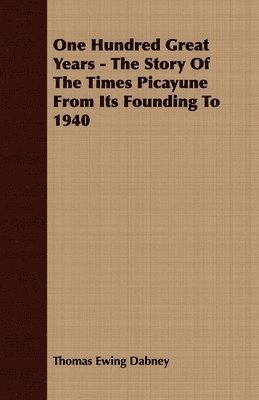 One Hundred Great Years - The Story Of The Times Picayune From Its Founding To 1940

Thomas Ewing Dabney